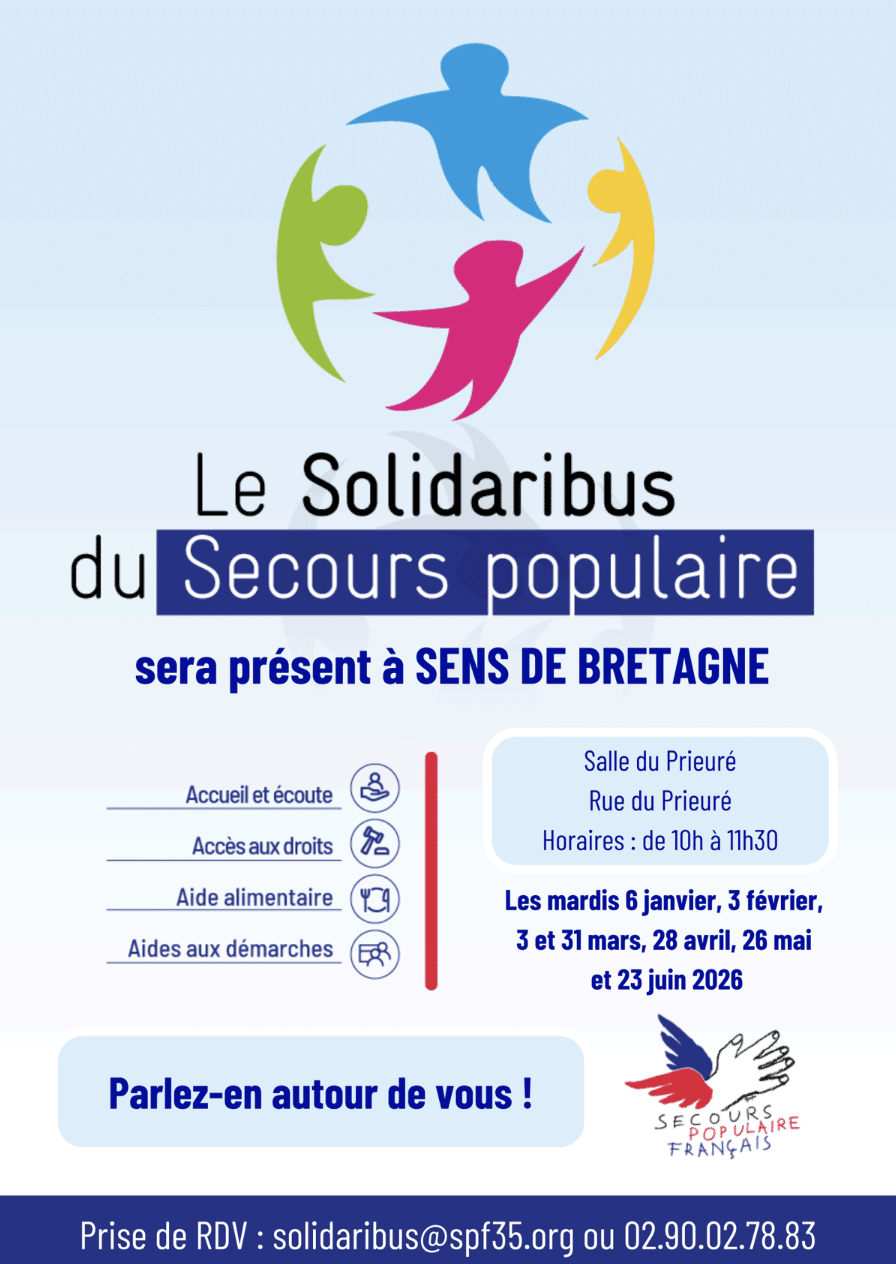 Le Solidaribus du Secours populaire

sera présent à SENS DE BRETAGNE

Accueil et écoute

Accès aux droits

Aide alimentaire

Aides aux démarches

Salle du Prieuré
Rue du Prieuré
Horaires : de 10h à 11h30

Les mardis 6 janvier, 3 février, 3 et 31 mars, 28 avril, 26 mai et 23 juin 2026

Parlez-en autour de vous !

SECOURS POPULAIRE FRANÇAIS

Prise de RDV : solidaribus@spf35.org ou 02.90.02.78.83